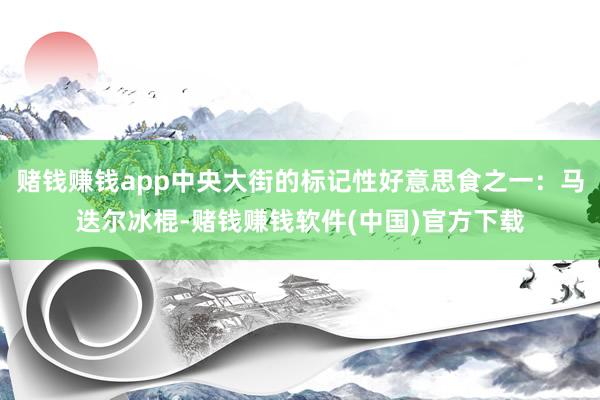 赌钱赚钱app中央大街的标记性好意思食之一：马迭尔冰棍-赌钱赚钱软件(中国)官方下载